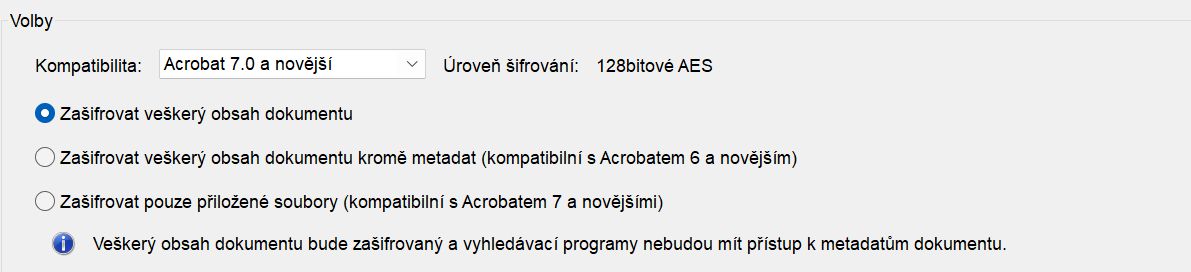 Volby

Kompatibilita: Acrobat 7.0 a novější

Úroveň šifrování: 128bitové AES

Zašifrovat veškerý obsah dokumentu

Zašifrovat veškerý obsah dokumentu kromě metadat (kompatibilní s Acrobatem 6 a novějším)

Zašifrovat pouze přiložené soubory (kompatibilní s Acrobatem 7 a novějšími)

Veškerý obsah dokumentu bude zašifrovaný a vyhledávací programy nebudou mít přístup k metadatům dokumentu.